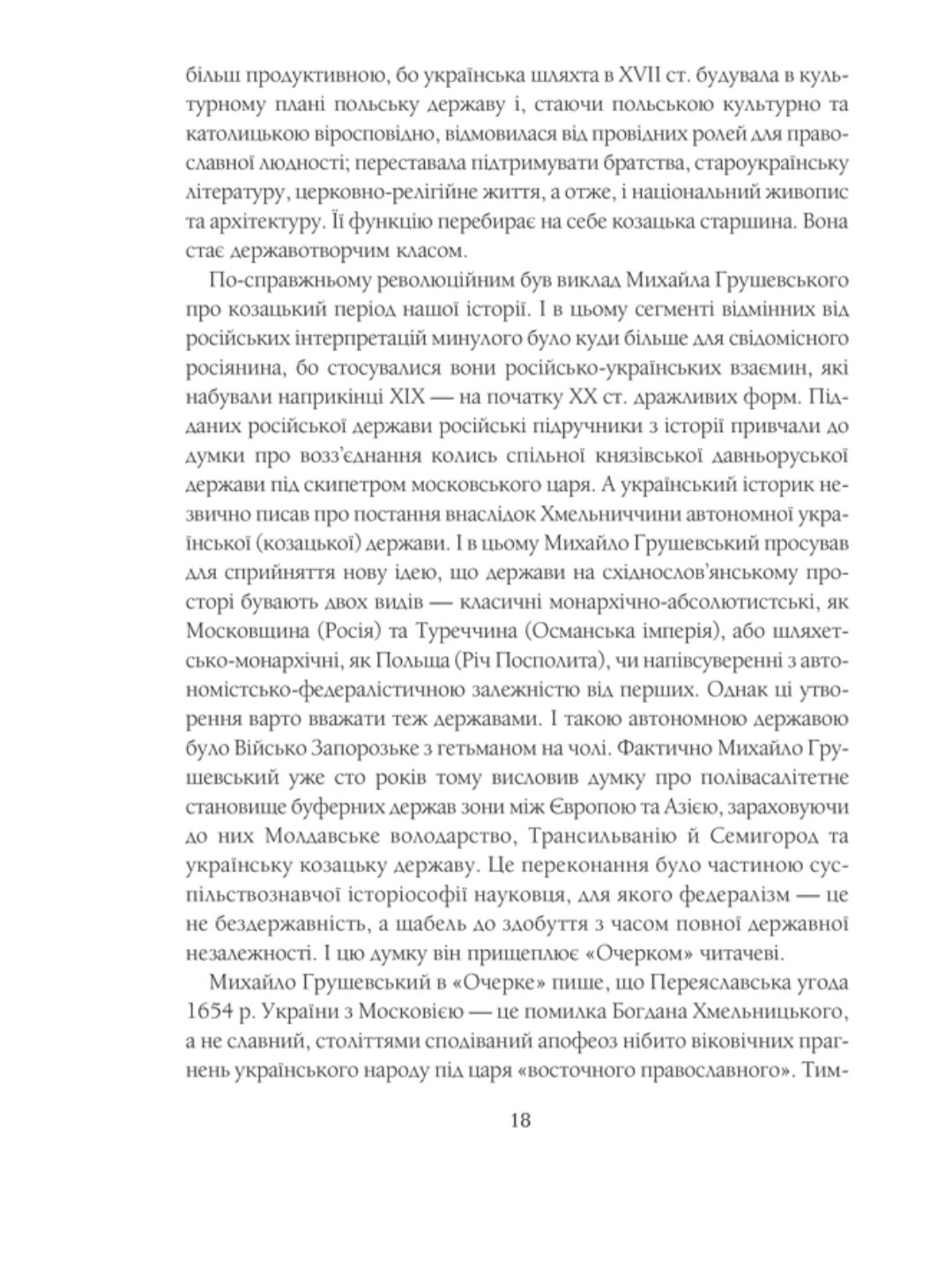 більш продуктивною, бо українська шляхта в XVII ст. будувала в культурному плані польську державу і, стаючи польською культурно та католицькою віросповідно, відмовилася від провідних ролей для православної людності; переставала підтримувати братства, староукраїнську літературу, церковно-релігійне життя, а отже, і національний живопис та архітектуру. Її функцію перебирає на себе козацька старшина. Вона стає державотворчим класом.

По-справжньому революційним був виклад Михайла Грушевського про козацький період нашої історії. І в цьому сегменті відмінних від російських інтерпретацій минулого було куди більше для свідомісного росіянина, бо стосувалися вони російсько-українських взаємин, які набували наприкінці XIX — на початку XX ст. дражливих форм. Підданих російської держави російські підручники з історії привчали до думки про возз'єднання колись спільної князівської давньоруської держави під скипетром московського царя. А український історик незвично писав про постання внаслідок Хмельниччини автономної української (козацької) держави. І в цьому Михайло Грушевський просував для сприйняття нову ідею, що держави на східнослов'янському просторі бувають двох видів — класичні монархічно-абсолютистські, як Московщина (Росія) та Туреччина (Османська імперія), або шляхетсько-монархічні, як Польща (Річ Посполита), чи напівсуверенні з автономістсько-федералістичною залежністю від перших. Однак ці утворення варто вважати теж державами. І такою автономною державою було Військо Запорозьке з гетьманом на чолі. Фактично Михайло Грушевський уже сто років тому висловив думку про полівасалітетне становище буферних держав зони між Європою та Азією, зараховуючи до них Молдавське володарство, Трансильванію й Семигород та українську козацьку державу. Це переконання було частиною суспільствознавчої історіософії науковця, для якого федералізм — це не бездержавність, а щабель до здобуття з часом повної державної незалежності. І цю думку він прищеплює «Очерком» читачеві.

Михайло Грушевський в «Очерке» пише, що Переяславська угода 1654 р. України з Московією — це помилка Богдана Хмельницького, а не славний, століттями сподіваний апофеоз нібито віковічних прагнень українського народу під царя «восточного православного». Тим-

18